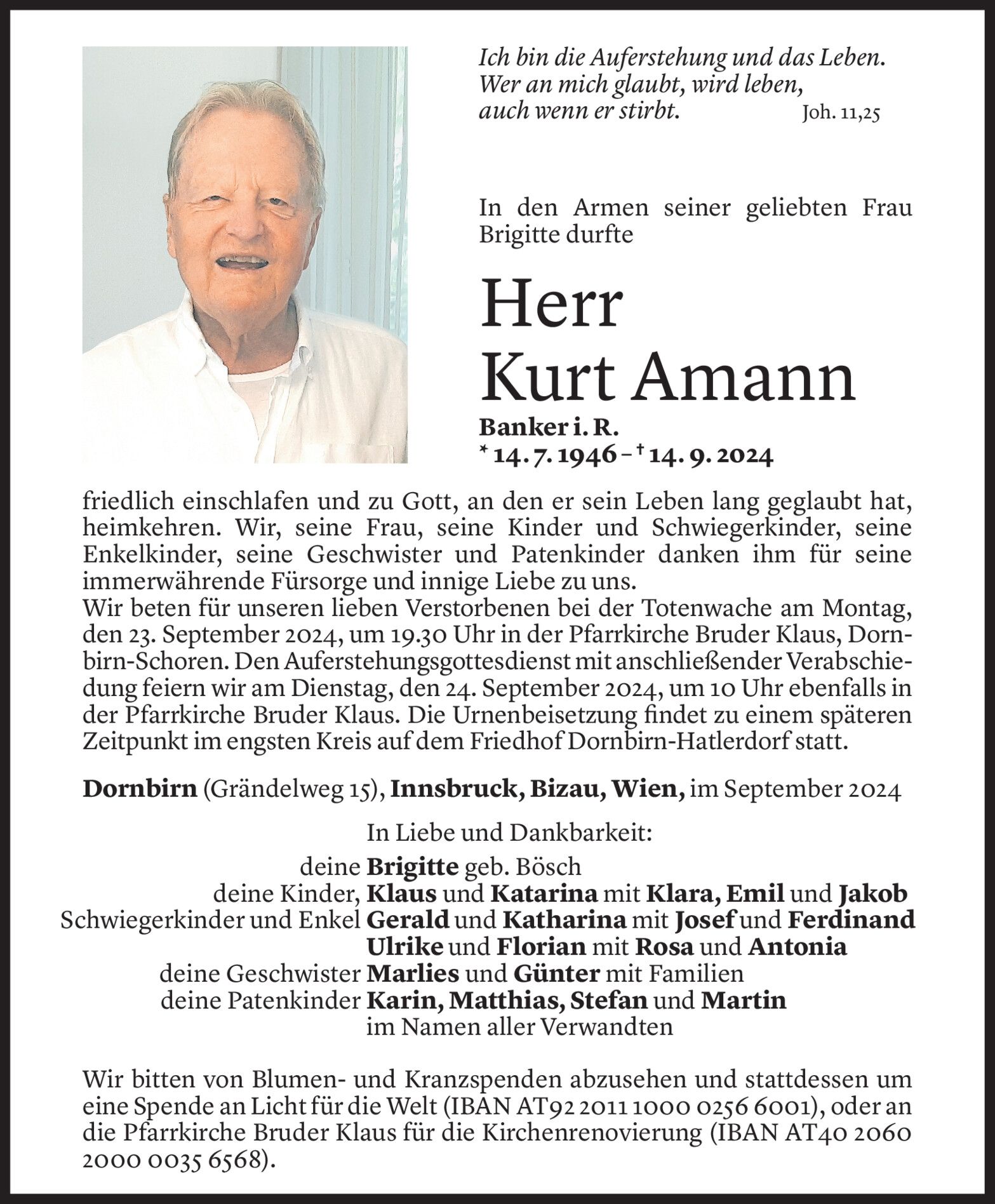 Ich bin die Auferstehung und das Leben.
Wer an mich glaubt, wird leben,
auch wenn er stirbt. Joh. 11,25

In den Armen seiner geliebten Frau Brigitte durfte

Herr
Kurt Amann
Banker i. R.
* 14. 7. 1946 – † 14. 9. 2024

friedlich einschlafen und zu Gott, an den er sein Leben lang geglaubt hat, heimkehren. Wir, seine Frau, seine Kinder und Schwiegerkinder, seine Enkelkinder, seine Geschwister und Patenkinder danken ihm für seine immerwährende Fürsorge und innige Liebe zu uns.
Wir beten für unseren lieben Verstorbenen bei der Totenwache am Montag, den 23. September 2024, um 19.30 Uhr in der Pfarrkirche Bruder Klaus, Dornbirn-Schoren. Den Auferstehungsgottesdienst mit anschließender Verabschiedung feiern wir am Dienstag, den 24. September 2024, um 10 Uhr ebenfalls in der Pfarrkirche Bruder Klaus. Die Urnenbeisetzung findet zu einem späteren Zeitpunkt im engsten Kreis auf dem Friedhof Dornbirn-Hatlerdorf statt.

Dornbirn (Grändelweg 15), Innsbruck, Bizau, Wien, im September 2024

In Liebe und Dankbarkeit:
deine Brigitte geb. Bösch
deine Kinder, Klaus und Katarina mit Klara, Emil und Jakob
Schwiegerkinder und Enkel Gerald und Katharina mit Josef und Ferdinand
Ulrike und Florian mit Rosa und Antonia
deine Geschwister Marlies und Günter mit Familien
deine Patenkinder Karin, Matthias, Stefan und Martin
im Namen aller Verwandten

Wir bitten von Blumen- und Kranzspenden abzusehen und stattdessen um eine Spende an Licht für die Welt (IBAN AT92 2011 1000 0256 6001), oder an die Pfarrkirche Bruder Klaus für die Kirchenrenovierung (IBAN AT40 2060 2000 0035 6568).